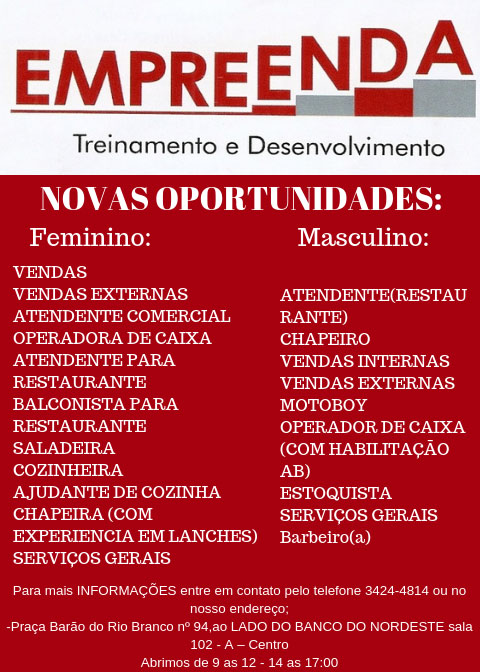 EMPREENDA
Treinamento e Desenvolvimento

NOVAS OPORTUNIDADES:

Feminino:

VENDAS
VENDAS EXTERNAS
ATENDENTE COMERCIAL
OPERADORA DE CAIXA
ATENDENTE PARA RESTAURANTE
BALCONISTA PARA RESTAURANTE
SALADEIRA
COZINHEIRA
AJUDANTE DE COZINHA
CHAPEIRA (COM EXPERIENCIA EM LANCHES)
SERVIÇOS GERAIS

Masculino:

ATENDENTE(RESTAURANTE)
CHAPEIRO
VENDAS INTERNAS
VENDAS EXTERNAS
MOTOBOY
OPERADOR DE CAIXA (COM HABILITAÇÃO AB)
ESTOQUISTA
SERVIÇOS GERAIS
Barbeiro(a)

Para mais INFORMAÇÕES entre em contato pelo telefone 3424-4814 ou no nosso endereço;
-Praça Barão do Rio Branco nº 94,ao LADO DO BANCO DO NORDESTE sala 102 - A – Centro
Abrimos de 9 as 12 - 14 as 17:00